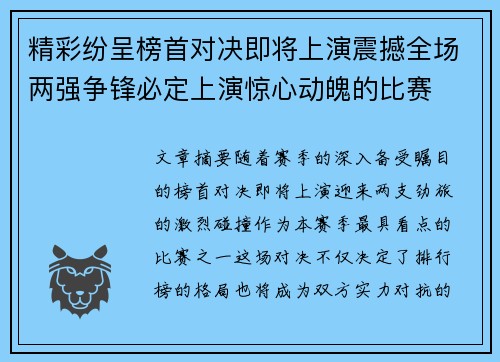 精彩纷呈榜首对决即将上演震撼全场两强争锋必定上演惊心动魄的比赛

文章摘要随着赛季的深入备受瞩目的榜首对决即将上演迎来两支劲旅的激烈碰撞作为本赛季最具看点的比赛之一这场对决不仅决定了排行榜的格局也将成为双方实力对抗的